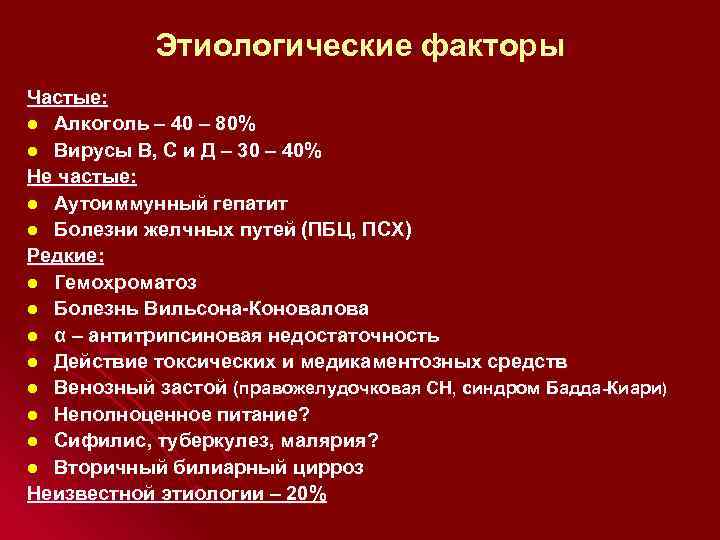 Этиологические факторы

Частые:
• Алкоголь – 40 – 80%
• Вирусы В, С и Д – 30 – 40%
Не частые:
• Аутоиммунный гепатит
• Болезни желчных путей (ПБЦ, ПСХ)
Редкие:
• Гемохроматоз
• Болезнь Вильсона-Коновалова
• α – антитрипсиновая недостаточность
• Действие токсических и медикаментозных средств
• Венозный застой (правожелудочковая СН, синдром Бадда-Киари)
• Неполноценное питание?
• Сифилис, туберкулез, малярия?
• Вторичный билиарный цирроз
Неизвестной этиологии – 20%